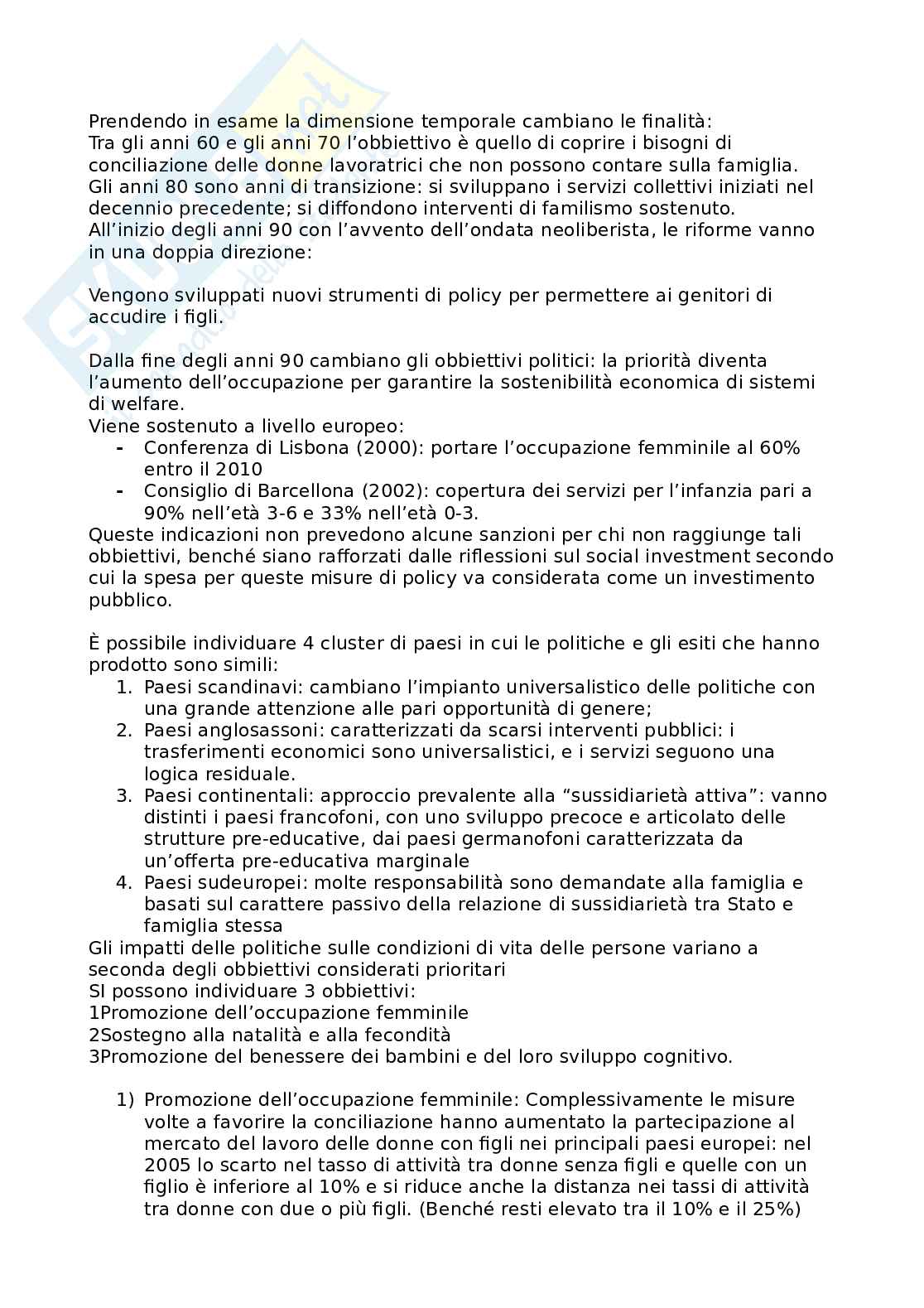 Prendendo in esame la dimensione temporale cambiano le finalità:
Tra gli anni 60 e gli anni 70 l'obbiettivo è quello di coprire i bisogni di conciliazione delle donne lavoratrici che non possono contare sulla famiglia.
Gli anni 80 sono anni di transizione: si sviluppano i servizi collettivi iniziati nel decennio precedente; si diffondono interventi di familismo sostenuto.
All'inizio degli anni 90 con l'avvento dell'ondata neoliberista, le riforme vanno in una doppia direzione:

Vengono sviluppati nuovi strumenti di policy per permettere ai genitori di accudire i figli.

Dalla fine degli anni 90 cambiano gli obbiettivi politici: la priorità diventa l'aumento dell'occupazione per garantire la sostenibilità economica di sistemi di welfare.
Viene sostenuto a livello europeo:
- Conferenza di Lisbona (2000): portare l'occupazione femminile al 60% entro il 2010
- Consiglio di Barcellona (2002): copertura dei servizi per l'infanzia pari a 90% nell'età 3-6 e 33% nell'età 0-3.
Queste indicazioni non prevedono alcune sanzioni per chi non raggiunge tali obbiettivi, benché siano rafforzati dalle riflessioni sul social investment secondo cui la spesa per queste misure di policy va considerata come un investimento pubblico.

È possibile individuare 4 cluster di paesi in cui le politiche e gli esiti che hanno prodotto sono simili:
1. Paesi scandinavi: cambiano l'impianto universalistico delle politiche con una grande attenzione alle pari opportunità di genere;
2. Paesi anglosassoni: caratterizzati da scarsi interventi pubblici: i trasferimenti economici sono universalistici, e i servizi seguono una logica residuale.
3. Paesi continentali: approccio prevalente alla "sussidiarietà attiva": vanno distinti i paesi francofoni, con uno sviluppo precoce e articolato delle strutture pre-educative, dai paesi germanofoni caratterizzata da un'offerta pre-educativa marginale
4. Paesi sudeuropei: molte responsabilità sono demandate alla famiglia e basati sul carattere passivo della relazione di sussidiarietà tra Stato e famiglia stessa
Gli impatti delle politiche sulle condizioni di vita delle persone variano a seconda degli obbiettivi considerati prioritari
SI possono individuare 3 obbiettivi:
1Promozione dell'occupazione femminile
2Sostegno alla natalità e alla fecondità
3Promozione del benessere dei bambini e del loro sviluppo cognitivo.

1) Promozione dell'occupazione femminile: Complessivamente le misure volte a favorire la conciliazione hanno aumentato la partecipazione al mercato del lavoro delle donne con figli nei principali paesi europei: nel 2005 lo scarto nel tasso di attività tra donne senza figli e quelle con un figlio è inferiore al 10% e si riduce anche la distanza nei tassi di attività tra donne con due o più figli. (Benché resti elevato tra il 10% e il 25%)